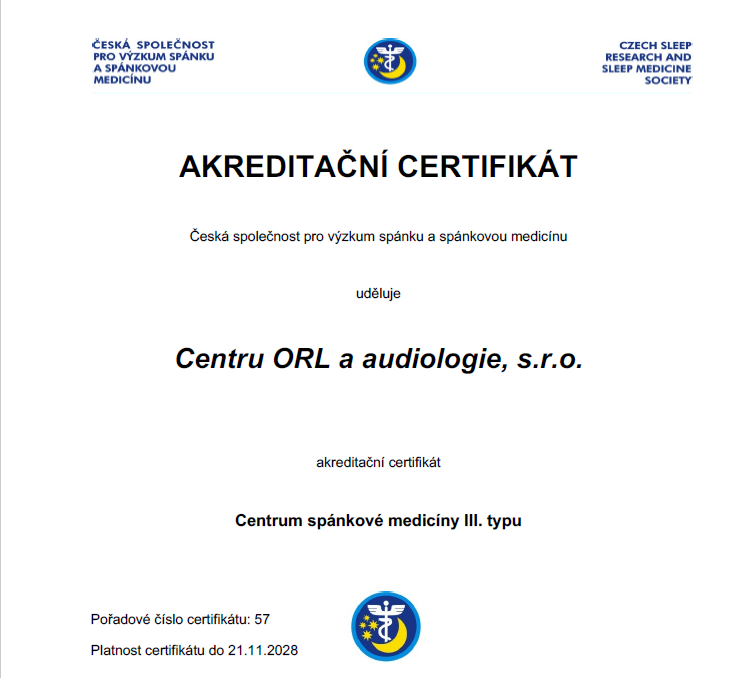 ČESKÁ SPOLEČNOST PRO VÝZKUM SPÁNKU A SPÁNKOVOU MEDICÍNU

CZECH SLEEP RESEARCH AND SLEEP MEDICINE SOCIETY

AKREDITAČNÍ CERTIFIKÁT

Česká společnost pro výzkum spánku a spánkovou medicínu

uděluje

Centru ORL a audiologie, s.r.o.

akreditační certifikát

Centrum spánkové medicíny III. typu

Pořadové číslo certifikátu: 57

Platnost certifikátu do 21.11.2028